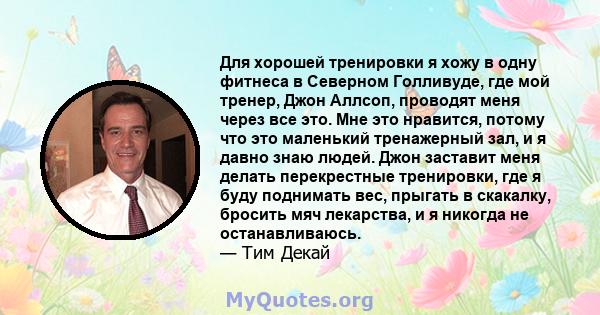 Для хорошей тренировки я хожу в одну фитнеса в Северном Голливуде, где мой тренер, Джон Аллсоп, проводят меня через все это. Мне это нравится, потому что это маленький тренажерный зал, и я давно знаю людей. Джон заставит меня делать перекрестные тренировки, где я буду поднимать вес, прыгать в скакалку, бросить мяч лекарства, и я никогда не останавливаюсь.
— Тим Декай

MyQuotes.org